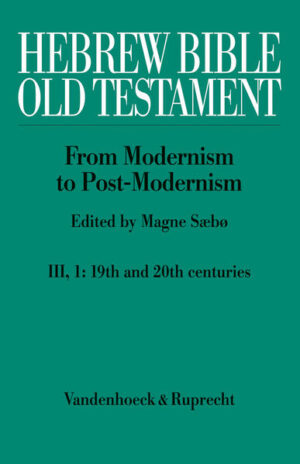 HEBREW BIBLE
OLD TESTAMENT

From Modernism to Post-Modernism

Edited by Magne Sæbø

III, 1: 19th and 20th centuries

Vandenhoeck & Ruprecht